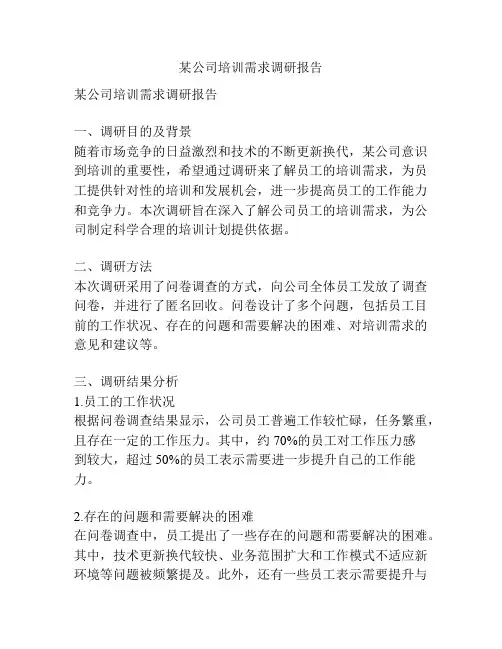 某公司培训需求调研报告

某公司培训需求调研报告

一、调研目的及背景
随着市场竞争的日益激烈和技术的不断更新换代，某公司意识到培训的重要性，希望通过调研来了解员工的培训需求，为员工提供针对性的培训和发展机会，进一步提高员工的工作能力和竞争力。本次调研旨在深入了解公司员工的培训需求，为公司制定科学合理的培训计划提供依据。

二、调研方法
本次调研采用了问卷调查的方式，向公司全体员工发放了调查问卷，并进行了匿名回收。问卷设计了多个问题，包括员工目前的工作状况、存在的问题和需要解决的困难、对培训需求的意见和建议等。

三、调研结果分析
1.员工的工作状况
根据问卷调查结果显示，公司员工普遍工作较忙碌，任务繁重，且存在一定的工作压力。其中，约 70%的员工对工作压力感到较大，超过 50%的员工表示需要进一步提升自己的工作能力。

2.存在的问题和需要解决的困难
在问卷调查中，员工提出了一些存在的问题和需要解决的困难。其中，技术更新换代较快、业务范围扩大和工作模式不适应新环境等问题被频繁提及。此外，还有一些员工表示需要提升与